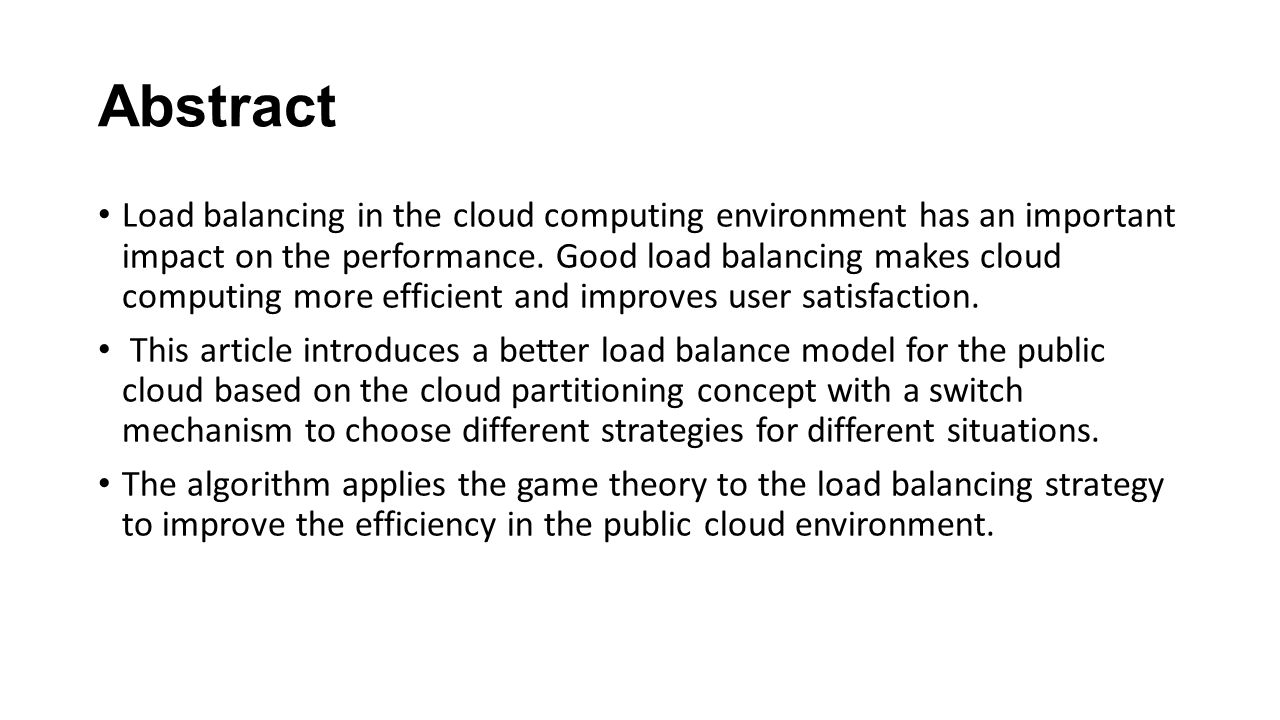 Abstract

• Load balancing in the cloud computing environment has an important impact on the performance. Good load balancing makes cloud computing more efficient and improves user satisfaction.

• This article introduces a better load balance model for the public cloud based on the cloud partitioning concept with a switch mechanism to choose different strategies for different situations.

• The algorithm applies the game theory to the load balancing strategy to improve the efficiency in the public cloud environment.